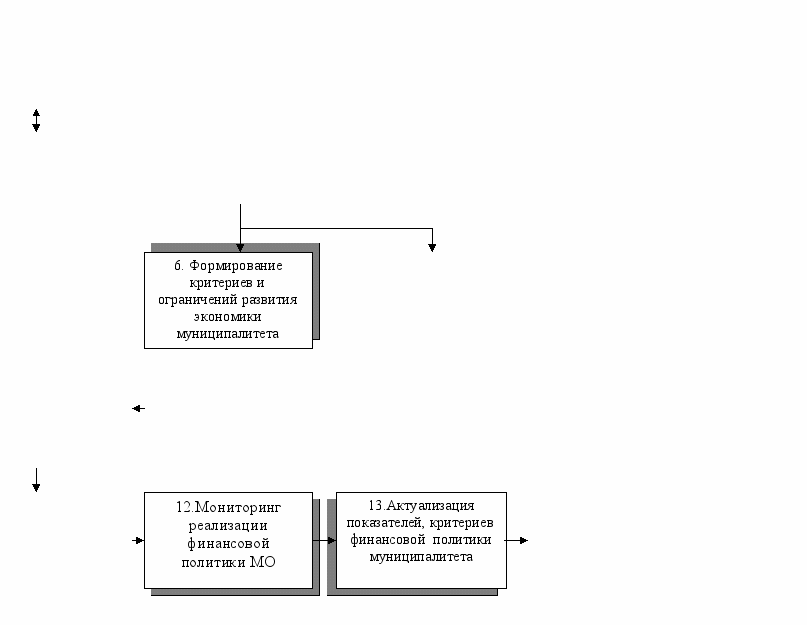 6. Формирование критериев и ограничений развития экономики муниципалитета

12.Мониторинг реализации финансовой политики МО

13.Актуализация показателей, критериев финансовой политики муниципалитета